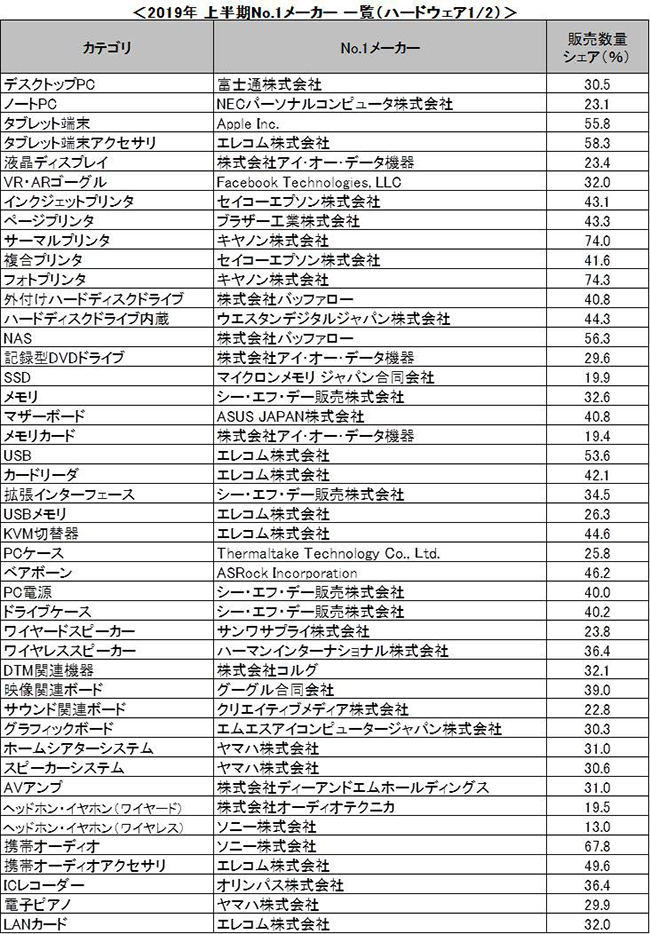 ＜2019年 上半期No.1メーカー 一覧（ハードウェア1/2）＞

| カテゴリ | No.1メーカー | 販売数量シェア（%） |
|---|---|---|
| デスクトップPC | 富士通株式会社 | 30.5 |
| ノートPC | NECパーソナルコンピュータ株式会社 | 23.1 |
| タブレット端末 | Apple Inc. | 55.8 |
| タブレット端末アクセサリ | エレコム株式会社 | 58.3 |
| 液晶ディスプレイ | 株式会社アイ・オー・データ機器 | 23.4 |
| VR・ARゴーグル | Facebook Technologies, LLC | 32.0 |
| インクジェットプリンタ | セイコーエプソン株式会社 | 43.1 |
| ページプリンタ | ブラザー工業株式会社 | 43.3 |
| サーマルプリンタ | キヤノン株式会社 | 74.0 |
| 複合プリンタ | セイコーエプソン株式会社 | 41.6 |
| フォトプリンタ | キヤノン株式会社 | 74.3 |
| 外付けハードディスクドライブ | 株式会社バッファロー | 40.8 |
| ハードディスクドライブ内蔵 | ウエスタンデジタルジャパン株式会社 | 44.3 |
| NAS | 株式会社バッファロー | 56.3 |
| 記録型DVDドライブ | 株式会社アイ・オー・データ機器 | 29.6 |
| SSD | マイクロンメモリ ジャパン合同会社 | 19.9 |
| メモリ | シー・エフ・デー販売株式会社 | 32.6 |
| マザーボード | ASUS JAPAN株式会社 | 40.8 |
| メモリカード | 株式会社アイ・オー・データ機器 | 19.4 |
| USB | エレコム株式会社 | 53.6 |
| カードリーダ | エレコム株式会社 | 42.1 |
| 拡張インターフェース | シー・エフ・デー販売株式会社 | 34.5 |
| USBメモリ | エレコム株式会社 | 26.3 |
| KVM切替器 | エレコム株式会社 | 44.6 |
| PCケース | Thermaltake Technology Co., Ltd. | 25.8 |
| ベアボーン | ASRock Incorporation | 46.2 |
| PC電源 | シー・エフ・デー販売株式会社 | 40.0 |
| ドライブケース | シー・エフ・デー販売株式会社 | 40.2 |
| ワイヤードスピーカー | サンワサプライ株式会社 | 23.8 |
| ワイヤレススピーカー | ハーマンインターナショナル株式会社 | 36.4 |
| DTM関連機器 | 株式会社コルグ | 32.1 |
| 映像関連ボード | グーグル合同会社 | 39.0 |
| サウンド関連ボード | クリエイティブメディア株式会社 | 22.8 |
| グラフィックボード | エムエスアイコンピュータージャパン株式会社 | 30.3 |
| ホームシアターシステム | ヤマハ株式会社 | 31.0 |
| スピーカーシステム | ヤマハ株式会社 | 30.6 |
| AVアンプ | 株式会社ディーアンドエムホールディングス | 31.0 |
| ヘッドホン・イヤホン（ワイヤード） | 株式会社オーディオテクニカ | 19.5 |
| ヘッドホン・イヤホン（ワイヤレス） | ソニー株式会社 | 13.0 |
| 携帯オーディオ | ソニー株式会社 | 67.8 |
| 携帯オーディオアクセサリ | エレコム株式会社 | 49.6 |
| ICレコーダー | オリンパス株式会社 | 36.4 |
| 電子ピアノ | ヤマハ株式会社 | 29.9 |
| LANカード | エレコム株式会社 | 32.0 |